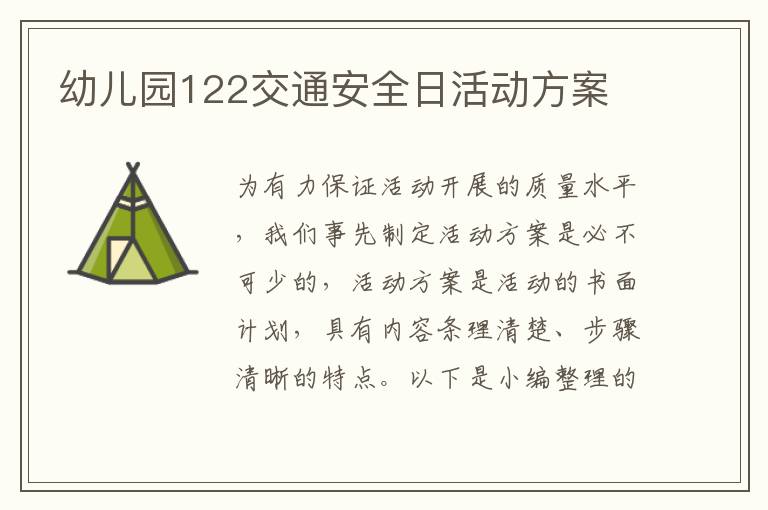 幼儿园122交通安全日活动方案

为有力保证活动开展的质量水平，我们事先制定活动方案是必不可少的，活动方案是活动的书面计划，具有内容条理清楚、步骤清晰的特点。以下是小编整理的